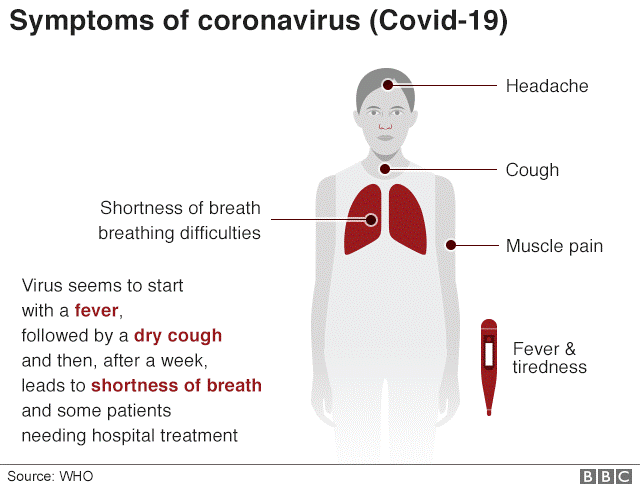 Symptoms of coronavirus (Covid-19)

Headache

Cough

Shortness of breath
breathing difficulties

Muscle pain

Virus seems to start with a fever, followed by a dry cough and then, after a week, leads to shortness of breath and some patients needing hospital treatment

Fever & tiredness

Source: WHO

BBC